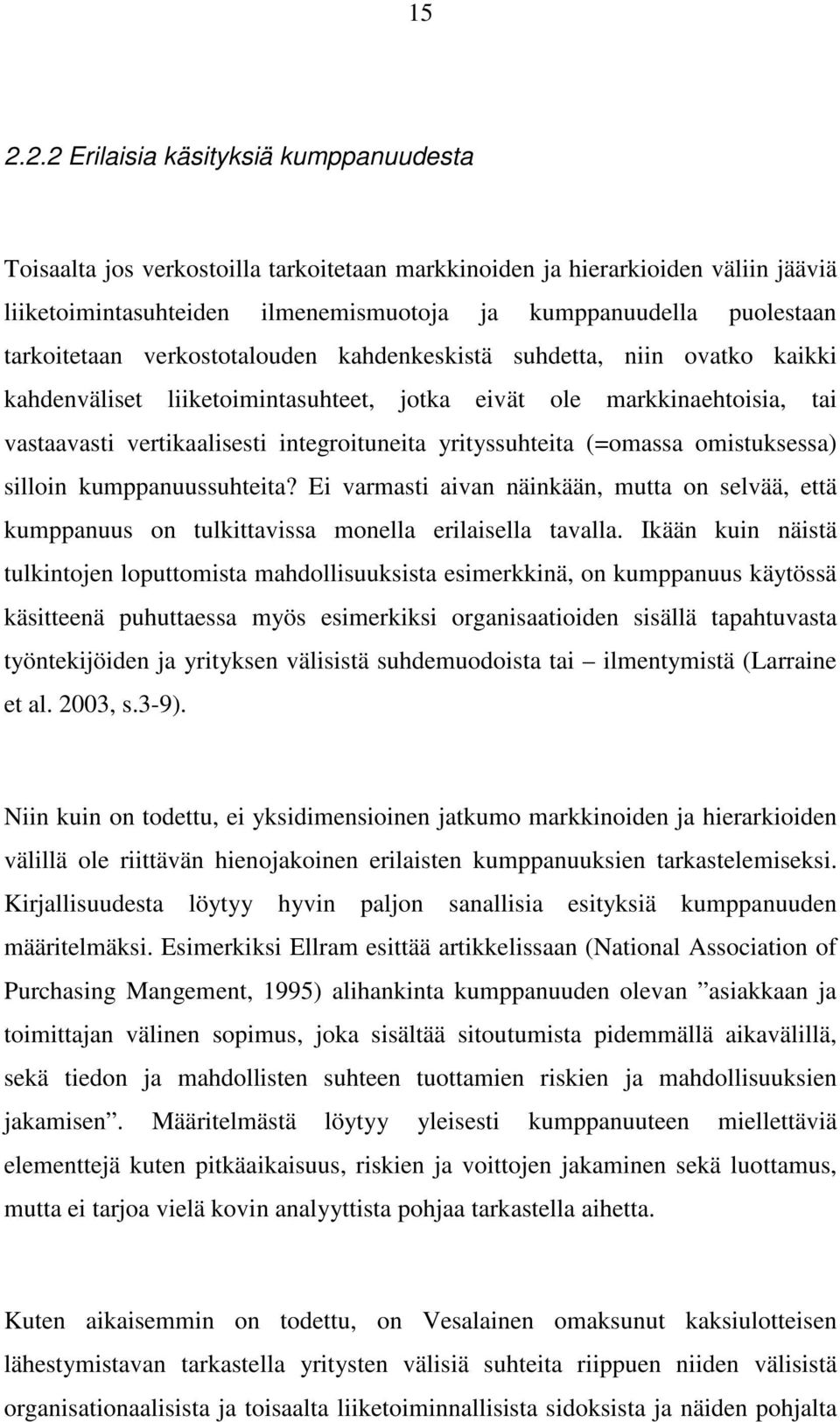 15

2.2.2 Erilaisia käsityksiä kumppanuudesta

Toisaalta jos verkostoilla tarkoitetaan markkinoiden ja hierarkioiden väliin jääviä liiketoimintasuhteiden ilmenemismuotoja ja kumppanuudella puolestaan tarkoitetaan verkostotalouden kahdenkeskistä suhdetta, niin ovatko kaikki kahdenväliset liiketoimintasuhteet, jotka eivät ole markkinaehtoisia, tai vastaavasti vertikaalisesti integroituneita yrityssuhteita (=omassa omistuksessa) silloin kumppanuussuhteita? Ei varmasti aivan näinkään, mutta on selvää, että kumppanuus on tulkittavissa monella erilaisella tavalla. Ikään kuin näistä tulkintojen loputtomista mahdollisuuksista esimerkkinä, on kumppanuus käytössä käsitteenä puhuttaessa myös esimerkiksi organisaatioiden sisällä tapahtuvasta työntekijöiden ja yrityksen välisistä suhdemuodoista tai – ilmentymistä (Larraine et al. 2003, s.3-9).

Niin kuin on todettu, ei yksidimensioinen jatkumo markkinoiden ja hierarkioiden välillä ole riittävän hienojakoinen erilaisten kumppanuuksien tarkastelemiseksi. Kirjallisuudesta löytyy hyvin paljon sanallisia esityksiä kumppanuuden määritelmäksi. Esimerkiksi Ellram esittää artikkelissaan (National Association of Purchasing Mangement, 1995) alihankinta kumppanuuden olevan ”asiakkaan ja toimittajan välinen sopimus, joka sisältää sitoutumista pidemmällä aikavälillä, sekä tiedon ja mahdollisten suhteen tuottamien riskien ja mahdollisuuksien jakamisen”. Määritelmästä löytyy yleisesti kumppanuuteen miellettäviä elementtejä kuten pitkäaikaisuus, riskien ja voittojen jakaminen sekä luottamus, mutta ei tarjoa vielä kovin analyyttista pohjaa tarkastella aihetta.

Kuten aikaisemmin on todettu, on Vesalainen omaksunut kaksiulotteisen lähestymistavan tarkastella yritysten välisiä suhteita riippuen niiden välisistä organisationaalisista ja toisaalta liiketoiminnallisista sidoksista ja näiden pohjalta